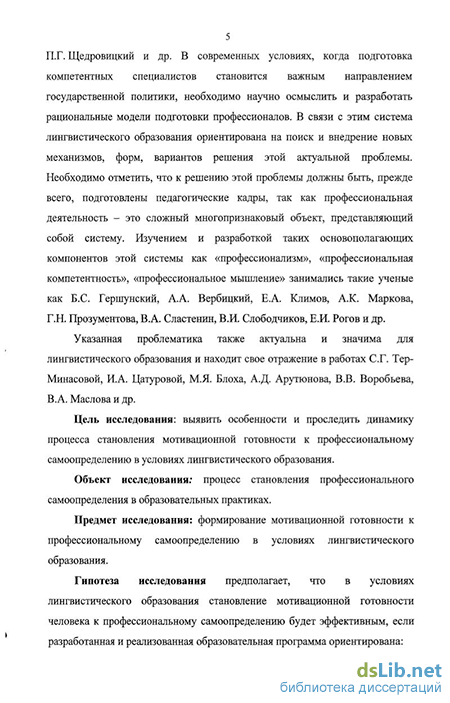 5

П.Г. Щедровицкий и др. В современных условиях, когда подготовка компетентных специалистов становится важным направлением государственной политики, необходимо научно осмыслить и разработать рациональные модели подготовки профессионалов. В связи с этим система лингвистического образования ориентирована на поиск и внедрение новых механизмов, форм, вариантов решения этой актуальной проблемы. Необходимо отметить, что к решению этой проблемы должны быть, прежде всего, подготовлены педагогические кадры, так как профессиональная деятельность – это сложный многопризнаковый объект, представляющий собой систему. Изучением и разработкой таких основополагающих компонентов этой системы как «профессионализм», «профессиональная компетентность», «профессиональное мышление» занимались такие ученые как Б.С. Гершунский, А.А. Вербицкий, Е.А. Климов, А.К. Маркова, Г.Н. Прозументова, В.А. Сластенин, В.И. Слободчиков, Е.И. Рогов и др.

Указанная проблематика также актуальна и значима для лингвистического образования и находит свое отражение в работах С.Г. Тер-Минасовой, И.А. Цатуровой, М.Я. Блоха, А.Д. Арутюнова, В.В. Воробьева, В.А. Маслова и др.

Цель исследования: выявить особенности и проследить динамику процесса становления мотивационной готовности к профессиональному самоопределению в условиях лингвистического образования.

Объект исследования: процесс становления профессионального самоопределения в образовательных практиках.

Предмет исследования: формирование мотивационной готовности к профессиональному самоопределению в условиях лингвистического образования.

Гипотеза исследования предполагает, что в условиях лингвистического образования становление мотивационной готовности человека к профессиональному самоопределению будет эффективным, если разработанная и реализованная образовательная программа ориентирована:

dsLib.net
библиотека диссертаций